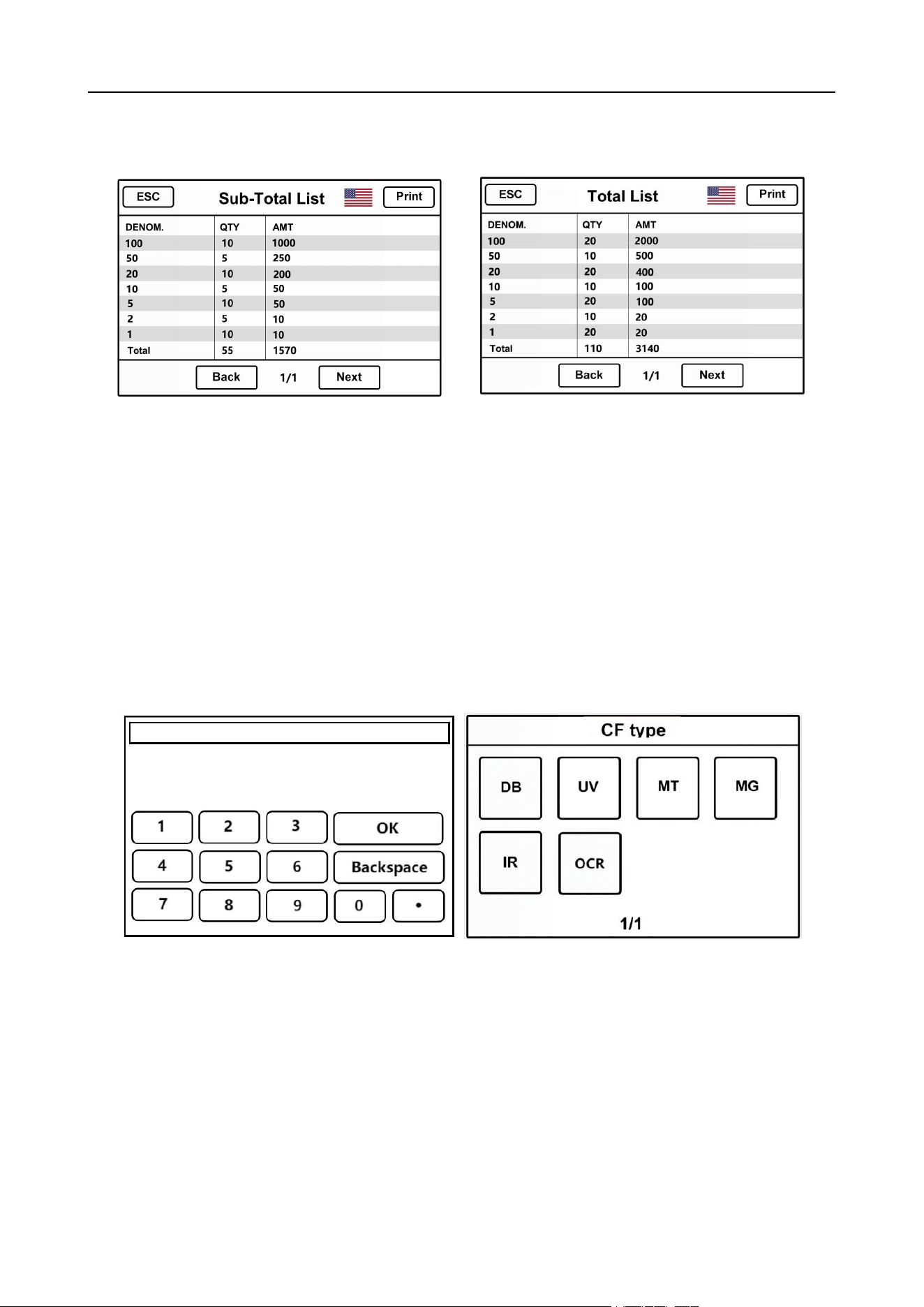 ESC Sub-Total List Print

| DENOM. | QTY | AMT |
|---|---|---|
| 100 | 10 | 1000 |
| 50 | 5 | 250 |
| 20 | 10 | 200 |
| 10 | 5 | 50 |
| 5 | 10 | 50 |
| 2 | 5 | 10 |
| 1 | 10 | 10 |
| Total | 55 | 1570 |

Back 1/1 Next

ESC Total List Print

| DENOM. | QTY | AMT |
|---|---|---|
| 100 | 20 | 2000 |
| 50 | 10 | 500 |
| 20 | 20 | 400 |
| 10 | 10 | 100 |
| 5 | 20 | 100 |
| 2 | 10 | 20 |
| 1 | 20 | 20 |
| Total | 110 | 3140 |

Back 1/1 Next

1 2 3 OK
4 5 6 Backspace
7 8 9 0 •

CF type

DB UV MT MG
IR OCR

1/1